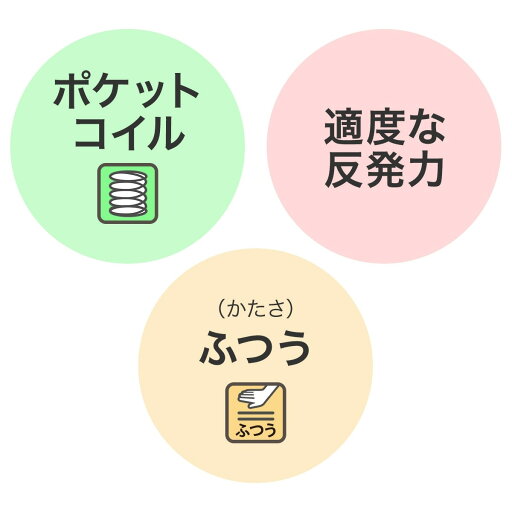 ポケット
コイル

適度な
反発力

(かたさ)
ふつう

ふつう